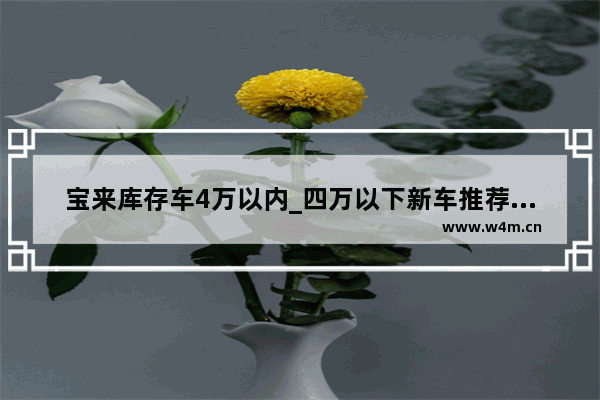 宝来库存车4万以内_四万以下新车推荐...

www.w4m.cn